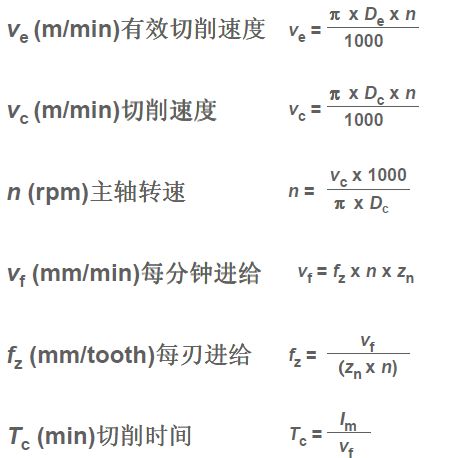 $v_e$ (m/min)有效切削速度 $v_e = \frac{\pi \times D_e \times n}{1000}$

$v_c$ (m/min)切削速度 $v_c = \frac{\pi \times D_c \times n}{1000}$

$n$ (rpm)主轴转速 $n = \frac{v_c \times 1000}{\pi \times D_c}$

$v_f$ (mm/min)每分钟进给 $v_f = f_z \times n \times z_n$

$f_z$ (mm/tooth)每刃进给 $f_z = \frac{v_f}{(z_n \times n)}$

$T_c$ (min)切削时间 $T_c = \frac{l_m}{v_f}$